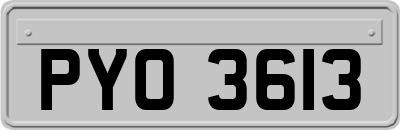 PYO 3613